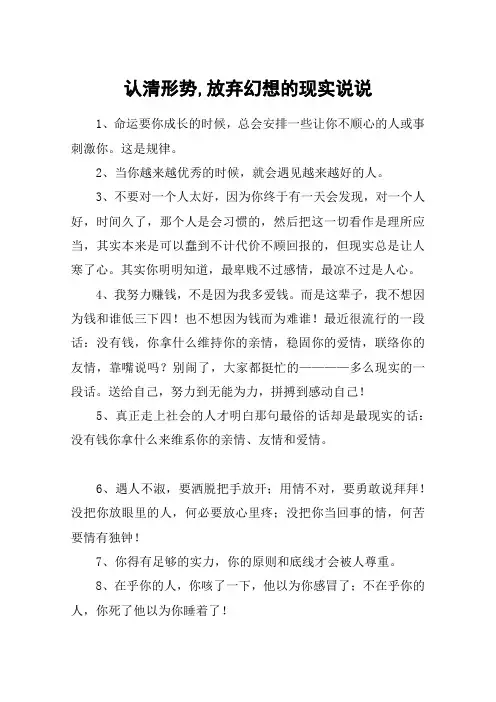 认清形势,放弃幻想的现实说说

1、命运要你成长的时候，总会安排一些让你不顺心的人或事刺激你。这是规律。

2、当你越来越优秀的时候，就会遇见越来越好的人。

3、不要对一个人太好，因为你终于有一天会发现，对一个人好，时间久了，那个人是会习惯的，然后把这一切看作是理所应当，其实本来是可以蠢到不计代价不顾回报的，但现实总是让人寒了心。其实你明明知道，最卑贱不过感情，最凉不过是人心。

4、我努力赚钱，不是因为我多爱钱。而是这辈子，我不想因为钱和谁低三下四！也不想因为钱而为难谁！最近很流行的一段话：没有钱，你拿什么维持你的亲情，稳固你的爱情，联络你的友情，靠嘴说吗？别闹了，大家都挺忙的————多么现实的一段话。送给自己，努力到无能为力，拼搏到感动自己！

5、真正走上社会的人才明白那句最俗的话却是最现实的话：没有钱你拿什么来维系你的亲情、友情和爱情。

6、遇人不淑，要洒脱把手放开；用情不对，要勇敢说拜拜！没把你放眼里的人，何必要放心里疼；没把你当回事的情，何苦要情有独钟！

7、你得有足够的实力，你的原则和底线才会被人尊重。

8、在乎你的人，你咳了一下，他以为你感冒了；不在乎你的人，你死了他以为你睡着了！